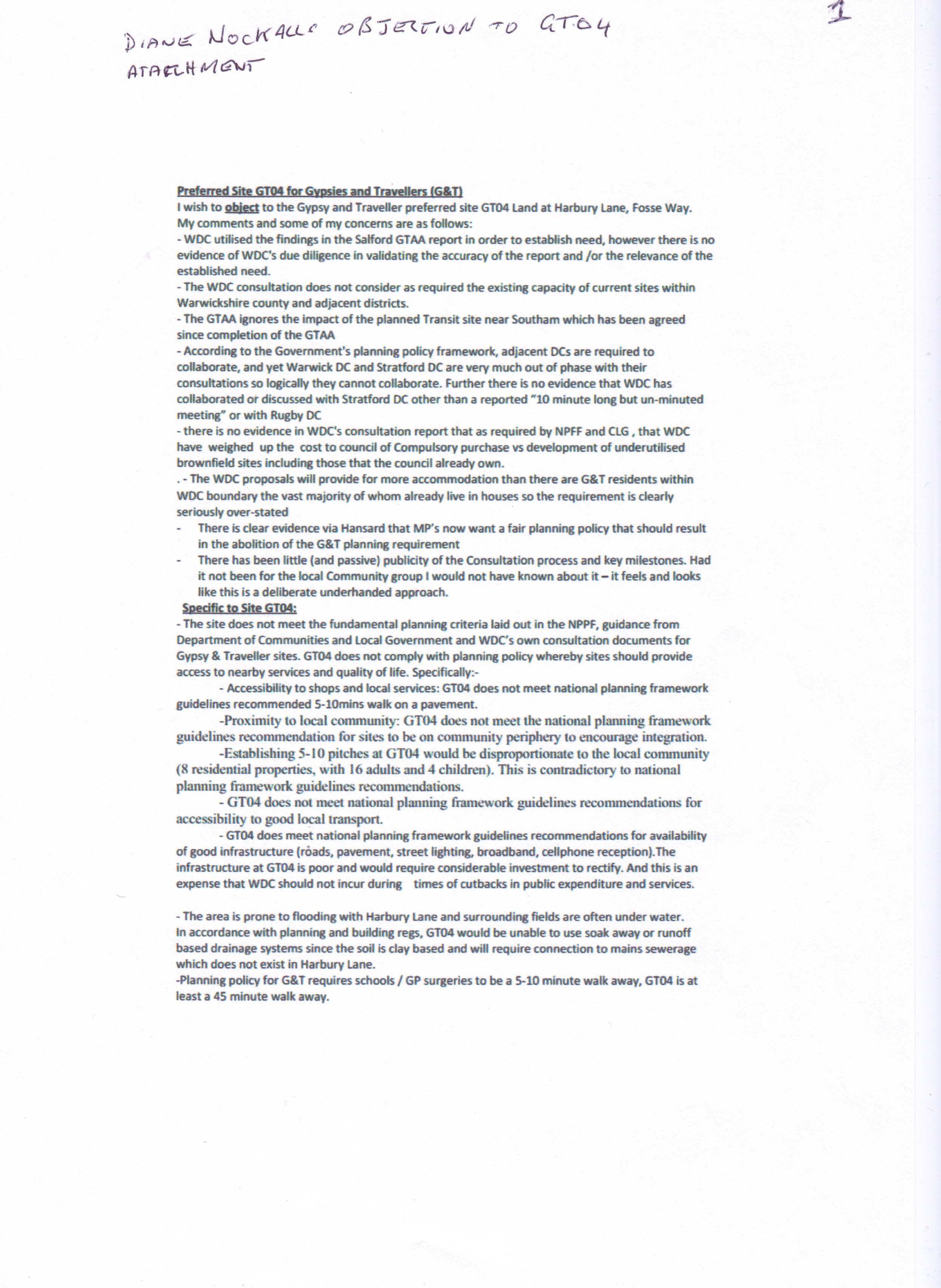 DIANE NOCKALLS OBJECTION TO GT04 ATTACHMENT

1

Preferred Site GT04 for Gypsies and Travellers (G&T)
I wish to object to the Gypsy and Traveller preferred site GT04 Land at Harbury Lane, Fosse Way. My comments and some of my concerns are as follows:
- WDC utilised the findings in the Salford GTAA report in order to establish need, however there is no evidence of WDC's due diligence in validating the accuracy of the report and /or the relevance of the established need.
- The WDC consultation does not consider as required the existing capacity of current sites within Warwickshire county and adjacent districts.
- The GTAA ignores the impact of the planned Transit site near Southam which has been agreed since completion of the GTAA
- According to the Government's planning policy framework, adjacent DCs are required to collaborate, and yet Warwick DC and Stratford DC are very much out of phase with their consultations so logically they cannot collaborate. Further there is no evidence that WDC has collaborated or discussed with Stratford DC other than a reported "10 minute long but un-minuted meeting" or with Rugby DC
- there is no evidence in WDC's consultation report that as required by NPFF and CLG , that WDC have weighed up the cost to council of Compulsory purchase vs development of underutilised brownfield sites including those that the council already own.
. - The WDC proposals will provide for more accommodation than there are G&T residents within WDC boundary the vast majority of whom already live in houses so the requirement is clearly seriously over-stated
- There is clear evidence via Hansard that MP's now want a fair planning policy that should result in the abolition of the G&T planning requirement
- There has been little (and passive) publicity of the Consultation process and key milestones. Had it not been for the local Community group I would not have known about it – it feels and looks like this is a deliberate underhanded approach.
Specific to Site GT04:
- The site does not meet the fundamental planning criteria laid out in the NPPF, guidance from Department of Communities and Local Government and WDC's own consultation documents for Gypsy & Traveller sites. GT04 does not comply with planning policy whereby sites should provide access to nearby services and quality of life. Specifically:-
- Accessibility to shops and local services: GT04 does not meet national planning framework guidelines recommended 5-10mins walk on a pavement.
-Proximity to local community: GT04 does not meet the national planning framework guidelines recommendation for sites to be on community periphery to encourage integration.
-Establishing 5-10 pitches at GT04 would be disproportionate to the local community (8 residential properties, with 16 adults and 4 children). This is contradictory to national planning framework guidelines recommendations.
- GT04 does not meet national planning framework guidelines recommendations for accessibility to good local transport.
- GT04 does meet national planning framework guidelines recommendations for availability of good infrastructure (roads, pavement, street lighting, broadband, cellphone reception).The infrastructure at GT04 is poor and would require considerable investment to rectify. And this is an expense that WDC should not incur during times of cutbacks in public expenditure and services.

- The area is prone to flooding with Harbury Lane and surrounding fields are often under water. In accordance with planning and building regs, GT04 would be unable to use soak away or runoff based drainage systems since the soil is clay based and will require connection to mains sewerage which does not exist in Harbury Lane.
-Planning policy for G&T requires schools / GP surgeries to be a 5-10 minute walk away, GT04 is at least a 45 minute walk away.